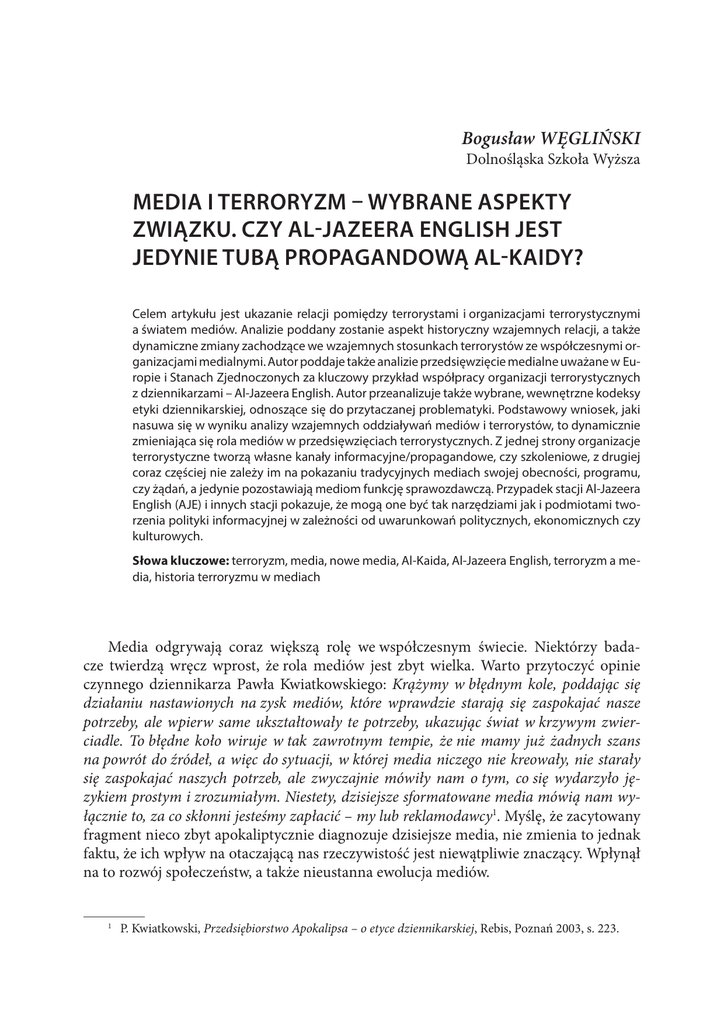 Bogusław WĘGLIŃSKI
Dolnośląska Szkoła Wyższa

MEDIA I TERRORYZM – WYBRANE ASPEKTY ZWIĄZKU. CZY AL-JAZEERA ENGLISH JEST JEDYNIE TUBĄ PROPAGANDOWĄ AL-KAIDY?

Celem artykułu jest ukazanie relacji pomiędzy terrorystami i organizacjami terrorystycznymi a światem mediów. Analizie poddany zostanie aspekt historyczny wzajemnych relacji, a także dynamiczne zmiany zachodzące we wzajemnych stosunkach terrorystów ze współczesnymi organizacjami medialnymi. Autor poddaje także analizie przedsięwzięcie medialne uważane w Europie i Stanach Zjednoczonych za kluczowy przykład współpracy organizacji terrorystycznych z dziennikarzami – Al-Jazeera English. Autor przeanalizuje także wybrane, wewnętrzne kodeksy etyki dziennikarskiej, odnoszące się do przytaczanej problematyki. Podstawowy wniosek, jaki nasuwa się w wyniku analizy wzajemnych oddziaływań mediów i terrorystów, to dynamicznie zmieniająca się rola mediów w przedsięwzięciach terrorystycznych. Z jednej strony organizacje terrorystyczne tworzą własne kanały informacyjne/propagandowe, czy szkoleniowe, z drugiej coraz częściej nie zależy im na pokazaniu tradycyjnych mediach swojej obecności, programu, czy żądań, a jedynie pozostawiają mediom funkcję sprawozdawczą. Przypadek stacji Al-Jazeera English (AJE) i innych stacji pokazuje, że mogą one być tak narzędziami jak i podmiotami tworzenia polityki informacyjnej w zależności od uwarunkowań politycznych, ekonomicznych czy kulturowych.

Słowa kluczowe: terroryzm, media, nowe media, Al-Kaida, Al-Jazeera English, terroryzm a media, historia terroryzmu w mediach

Media odgrywają coraz większą rolę we współczesnym świecie. Niektórzy badacze twierdzą wręcz wprost, że rola mediów jest zbyt wielka. Warto przytoczyć opinie czynnego dziennikarza Pawła Kwiatkowskiego: Krążymy w błędnym kole, poddając się działaniu nastawionych na zysk mediów, które wprawdzie starają się zaspokajać nasze potrzeby, ale wpierw same ukształtowały te potrzeby, ukazując świat w krzywym zwierciadle. To błędne koło wiruje w tak zawrotnym tempie, że nie mamy już żadnych szans na powrót do źródeł, a więc do sytuacji, w której media niczego nie kreowały, nie starały się zaspokajać naszych potrzeb, ale zwyczajnie mówiły nam o tym, co się wydarzyło językiem prostym i zrozumiałym. Niestety, dzisiejsze sformatowane media mówią nam wyłącznie to, za co skłonni jesteśmy zapłacić – my lub reklamodawcy$^1$. Myślę, że zacytowany fragment nieco zbyt apokaliptycznie diagnozuje dzisiejsze media, nie zmienia to jednak faktu, że ich wpływ na otaczającą nas rzeczywistość jest niewątpliwie znaczący. Wpłynął na to rozwój społeczeństw, a także nieustanna ewolucja mediów.

$^1$ P. Kwiatkowski, Przedsiębiorstwo Apokalipsa – o etyce dziennikarskiej, Rebis, Poznań 2003, s. 223.